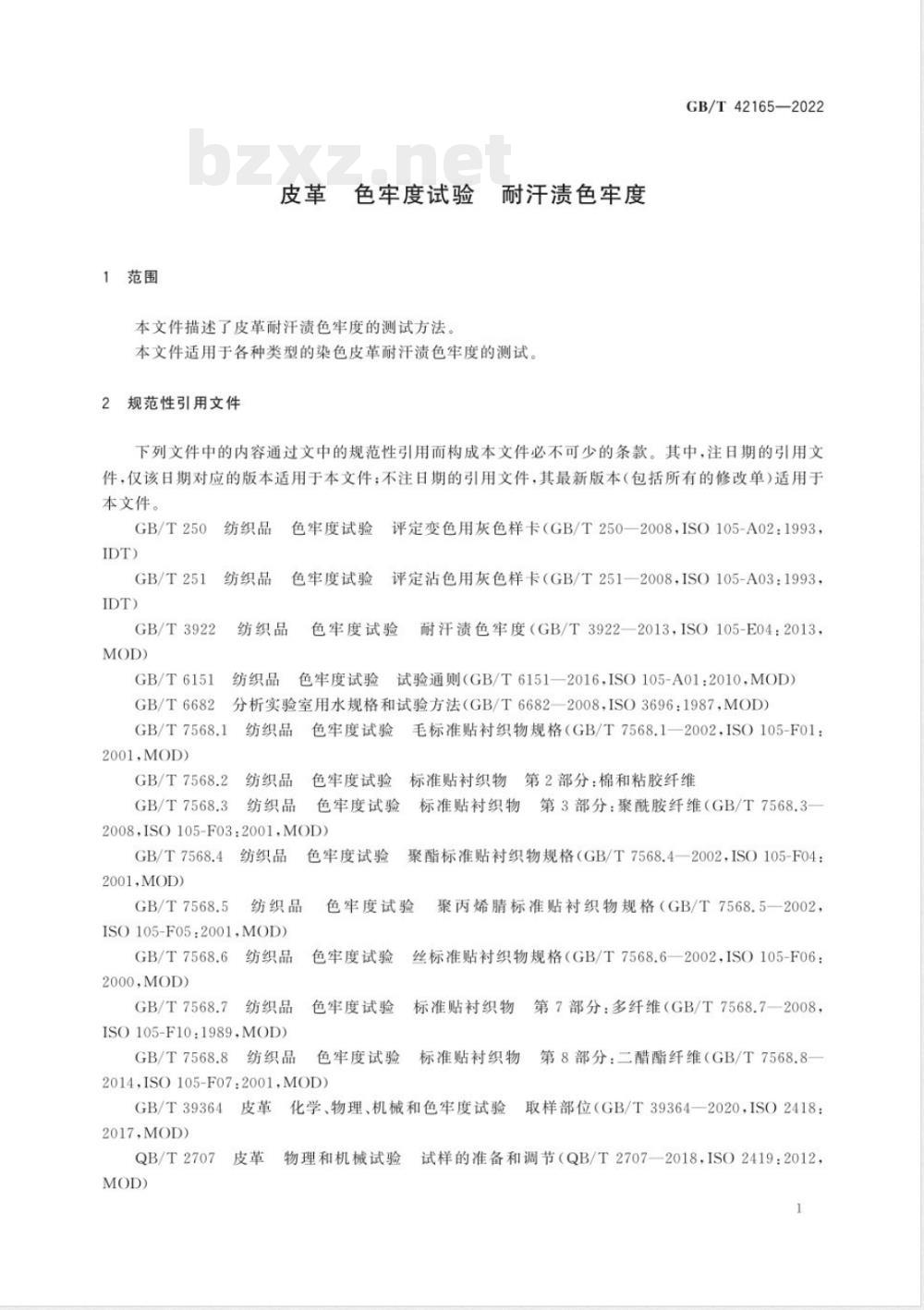 GB/T 42165—2022

bzxz.net

皮革　色牢度试验　耐汗渍色牢度

1　范围

本文件描述了皮革耐汗渍色牢度的测试方法。
本文件适用于各种类型的染色皮革耐汗渍色牢度的测试。

2　规范性引用文件

下列文件中的内容通过文中的规范性引用而构成本文件必不可少的条款。其中，注日期的引用文件，仅该日期对应的版本适用于本文件；不注日期的引用文件，其最新版本（包括所有的修改单）适用于本文件。

GB/T 250　纺织品　色牢度试验　评定变色用灰色样卡（GB/T 250—2008，ISO 105-A02：1993，IDT）

GB/T 251　纺织品　色牢度试验　评定沾色用灰色样卡（GB/T 251—2008，ISO 105-A03：1993，IDT）

GB/T 3922　纺织品　色牢度试验　耐汗渍色牢度（GB/T 3922—2013，ISO 105-E04：2013，MOD）

GB/T 6151　纺织品　色牢度试验　试验通则（GB/T 6151—2016，ISO 105-A01：2010，MOD）

GB/T 6682　分析实验室用水规格和试验方法（GB/T 6682—2008，ISO 3696：1987，MOD）

GB/T 7568.1　纺织品　色牢度试验　毛标准贴衬织物规格（GB/T 7568.1—2002，ISO 105-F01：2001，MOD）

GB/T 7568.2　纺织品　色牢度试验　标准贴衬织物　第2部分：棉和粘胶纤维

GB/T 7568.3　纺织品　色牢度试验　标准贴衬织物　第3部分：聚酰胺纤维（GB/T 7568.3—2008，ISO 105-F03：2001，MOD）

GB/T 7568.4　纺织品　色牢度试验　聚酯标准贴衬织物规格（GB/T 7568.4—2002，ISO 105-F04：2001，MOD）

GB/T 7568.5　纺织品　色牢度试验　聚丙烯腈标准贴衬织物规格（GB/T 7568.5—2002，ISO 105-F05：2001，MOD）

GB/T 7568.6　纺织品　色牢度试验　丝标准贴衬织物规格（GB/T 7568.6—2002，ISO 105-F06：2000，MOD）

GB/T 7568.7　纺织品　色牢度试验　标准贴衬织物　第7部分：多纤维（GB/T 7568.7—2008，ISO 105-F10：1989，MOD）

GB/T 7568.8　纺织品　色牢度试验　标准贴衬织物　第8部分：二醋酯纤维（GB/T 7568.8—2014，ISO 105-F07：2001，MOD）

GB/T 39364　皮革　化学、物理、机械和色牢度试验　取样部位（GB/T 39364—2020，ISO 2418：2017，MOD）

QB/T 2707　皮革　物理和机械试验　试样的准备和调节（QB/T 2707—2018，ISO 2419：2012，MOD）

1